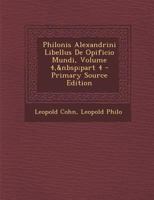 Philonis Alexandrini Libellus De Opificio Mundi, Volume 4,&nbsp;part 4 - Primary Source Edition

Leopold Cohn, Leopold Philo